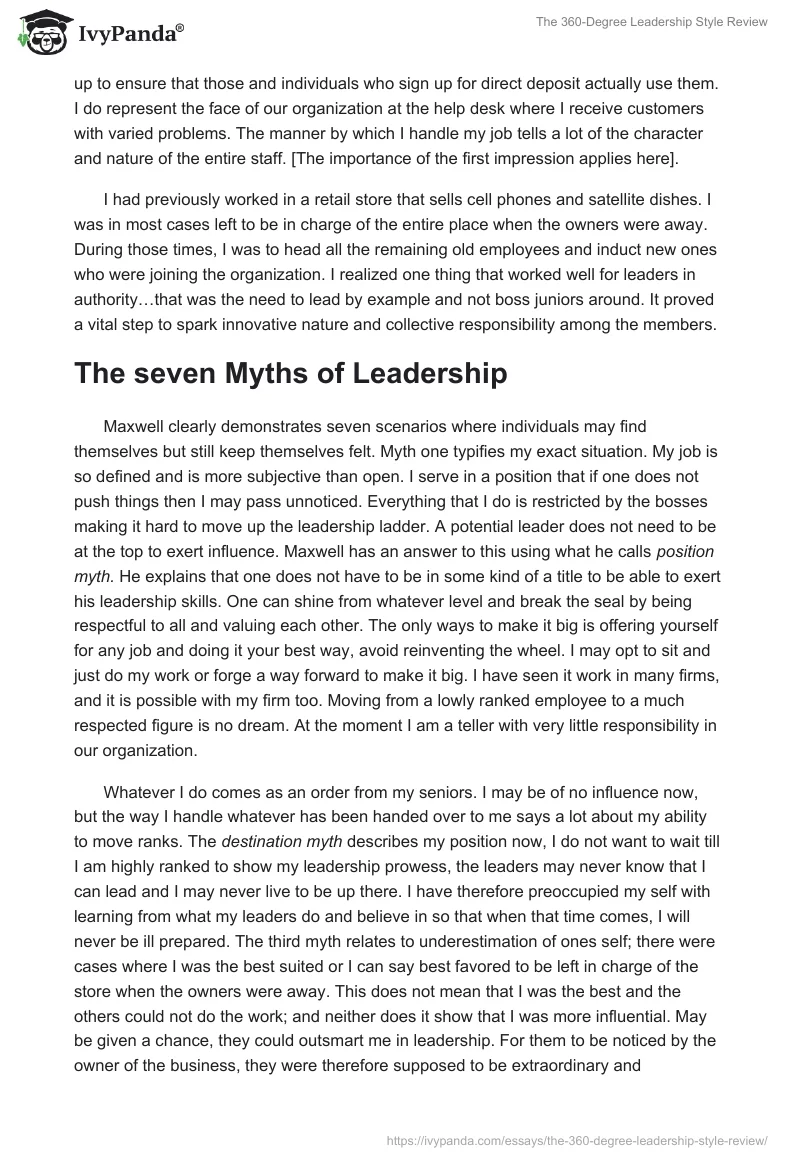 IvyPanda®

The 360-Degree Leadership Style Review

up to ensure that those and individuals who sign up for direct deposit actually use them. I do represent the face of our organization at the help desk where I receive customers with varied problems. The manner by which I handle my job tells a lot of the character and nature of the entire staff. [The importance of the first impression applies here].

I had previously worked in a retail store that sells cell phones and satellite dishes. I was in most cases left to be in charge of the entire place when the owners were away. During those times, I was to head all the remaining old employees and induct new ones who were joining the organization. I realized one thing that worked well for leaders in authority…that was the need to lead by example and not boss juniors around. It proved a vital step to spark innovative nature and collective responsibility among the members.

The seven Myths of Leadership

Maxwell clearly demonstrates seven scenarios where individuals may find themselves but still keep themselves felt. Myth one typifies my exact situation. My job is so defined and is more subjective than open. I serve in a position that if one does not push things then I may pass unnoticed. Everything that I do is restricted by the bosses making it hard to move up the leadership ladder. A potential leader does not need to be at the top to exert influence. Maxwell has an answer to this using what he calls position myth. He explains that one does not have to be in some kind of a title to be able to exert his leadership skills. One can shine from whatever level and break the seal by being respectful to all and valuing each other. The only ways to make it big is offering yourself for any job and doing it your best way, avoid reinventing the wheel. I may opt to sit and just do my work or forge a way forward to make it big. I have seen it work in many firms, and it is possible with my firm too. Moving from a lowly ranked employee to a much respected figure is no dream. At the moment I am a teller with very little responsibility in our organization.

Whatever I do comes as an order from my seniors. I may be of no influence now, but the way I handle whatever has been handed over to me says a lot about my ability to move ranks. The destination myth describes my position now, I do not want to wait till I am highly ranked to show my leadership prowess, the leaders may never know that I can lead and I may never live to be up there. I have therefore preoccupied my self with learning from what my leaders do and believe in so that when that time comes, I will never be ill prepared. The third myth relates to underestimation of ones self; there were cases where I was the best suited or I can say best favored to be left in charge of the store when the owners were away. This does not mean that I was the best and the others could not do the work; and neither does it show that I was more influential. May be given a chance, they could outsmart me in leadership. For them to be noticed by the owner of the business, they were therefore supposed to be extraordinary and

https://ivypanda.com/essays/the-360-degree-leadership-style-review/